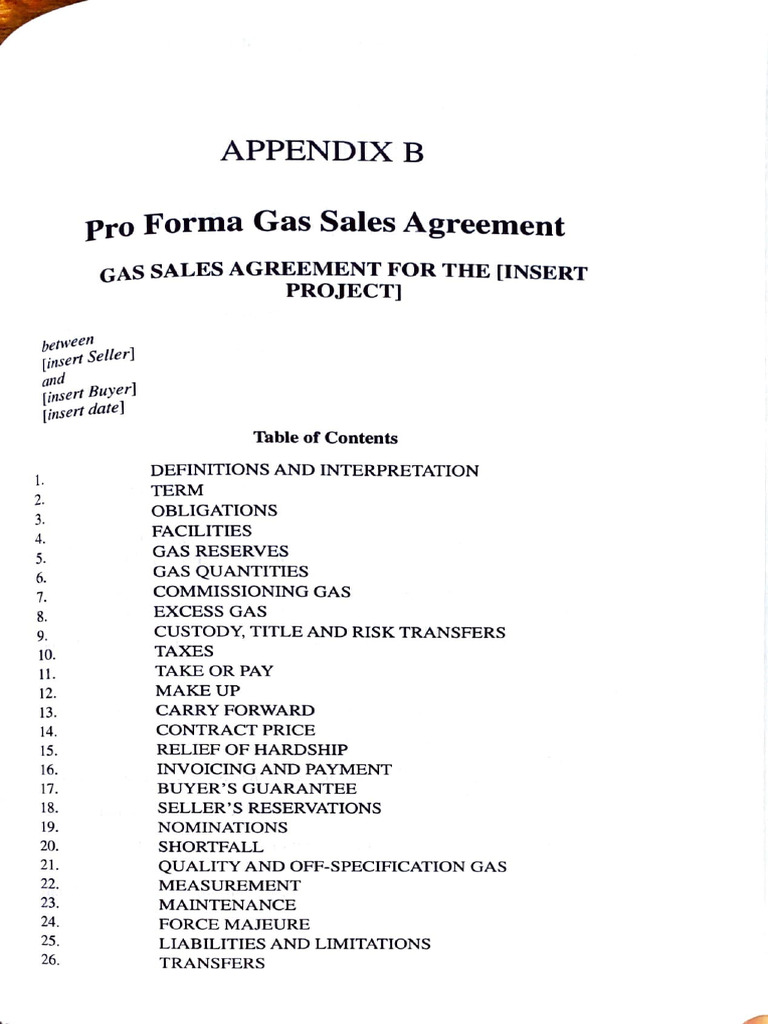 APPENDIX B

Pro Forma Gas Sales Agreement

GAS SALES AGREEMENT FOR THE [INSERT PROJECT]

between
[insert Seller]
and
[insert Buyer]
[insert date]

Table of Contents

1. DEFINITIONS AND INTERPRETATION
2. TERM
3. OBLIGATIONS
4. FACILITIES
5. GAS RESERVES
6. GAS QUANTITIES
7. COMMISSIONING GAS
8. EXCESS GAS
9. CUSTODY, TITLE AND RISK TRANSFERS
10. TAXES
11. TAKE OR PAY
12. MAKE UP
13. CARRY FORWARD
14. CONTRACT PRICE
15. RELIEF OF HARDSHIP
16. INVOICING AND PAYMENT
17. BUYER'S GUARANTEE
18. SELLER'S RESERVATIONS
19. NOMINATIONS
20. SHORTFALL
21. QUALITY AND OFF-SPECIFICATION GAS
22. MEASUREMENT
23. MAINTENANCE
24. FORCE MAJEURE
25. LIABILITIES AND LIMITATIONS
26. TRANSFERS